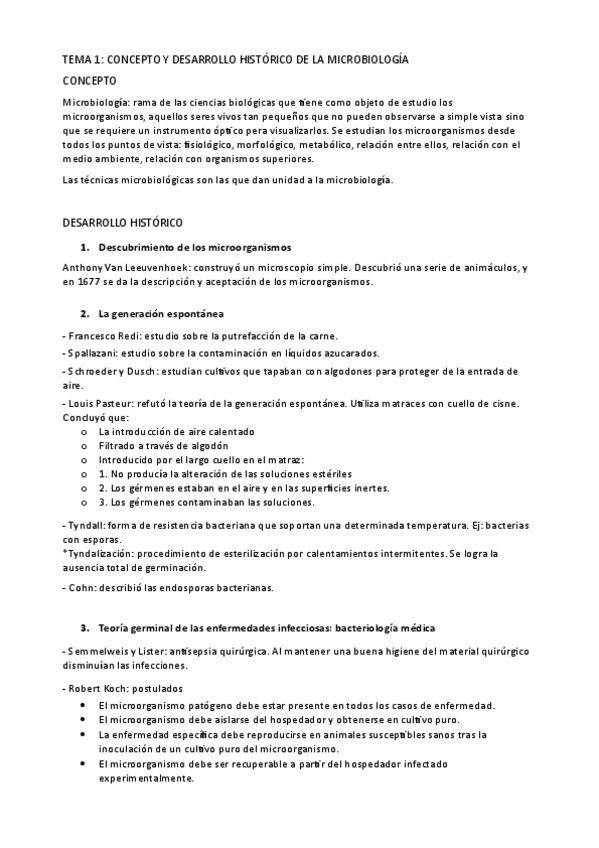 TEMA 1: CONCEPTO Y DESARROLLO HISTÓRICO DE LA MICROBIOLOGÍA

CONCEPTO

Microbiología: rama de las ciencias biológicas que tiene como objeto de estudio los microorganismos, aquellos seres vivos tan pequeños que no pueden observarse a simple vista sino que se requiere un instrumento óptico pera visualizarlos. Se estudian los microorganismos desde todos los puntos de vista: fisiológico, morfológico, metabólico, relación entre ellos, relación con el medio ambiente, relación con organismos superiores.

Las técnicas microbiológicas son las que dan unidad a la microbiología.

DESARROLLO HISTÓRICO

1. Descubrimiento de los microorganismos

Anthony Van Leeuvenhoek: construyó un microscopio simple. Descubrió una serie de animáculos, y en 1677 se da la descripción y aceptación de los microorganismos.

2. La generación espontánea

- Francesco Redi: estudio sobre la putrefacción de la carne.

- Spallazani: estudio sobre la contaminación en líquidos azucarados.

- Schroeder y Dusch: estudian cultivos que tapaban con algodones para proteger de la entrada de aire.

- Louis Pasteur: refutó la teoría de la generación espontánea. Utiliza matraces con cuello de cisne. Concluyó que:
o La introducción de aire calentado
o Filtrado a través de algodón
o Introducido por el largo cuello en el matraz:
o 1. No producía la alteración de las soluciones estériles
o 2. Los gérmenes estaban en el aire y en las superficies inertes.
o 3. Los gérmenes contaminaban las soluciones.

- Tyndall: forma de resistencia bacteriana que soportan una determinada temperatura. Ej: bacterias con esporas.
*Tyndalización: procedimiento de esterilización por calentamientos intermitentes. Se logra la ausencia total de germinación.

- Cohn: describió las endosporas bacterianas.

3. Teoría germinal de las enfermedades infecciosas: bacteriología médica

- Semmelweis y Lister: antisepsia quirúrgica. Al mantener una buena higiene del material quirúrgico disminuían las infecciones.

- Robert Koch: postulados
• El microorganismo patógeno debe estar presente en todos los casos de enfermedad.
• El microorganismo debe aislarse del hospedador y obtenerse en cultivo puro.
• La enfermedad específica debe reproducirse en animales susceptibles sanos tras la inoculación de un cultivo puro del microorganismo.
• El microorganismo debe ser recuperable a partir del hospedador infectado experimentalmente.